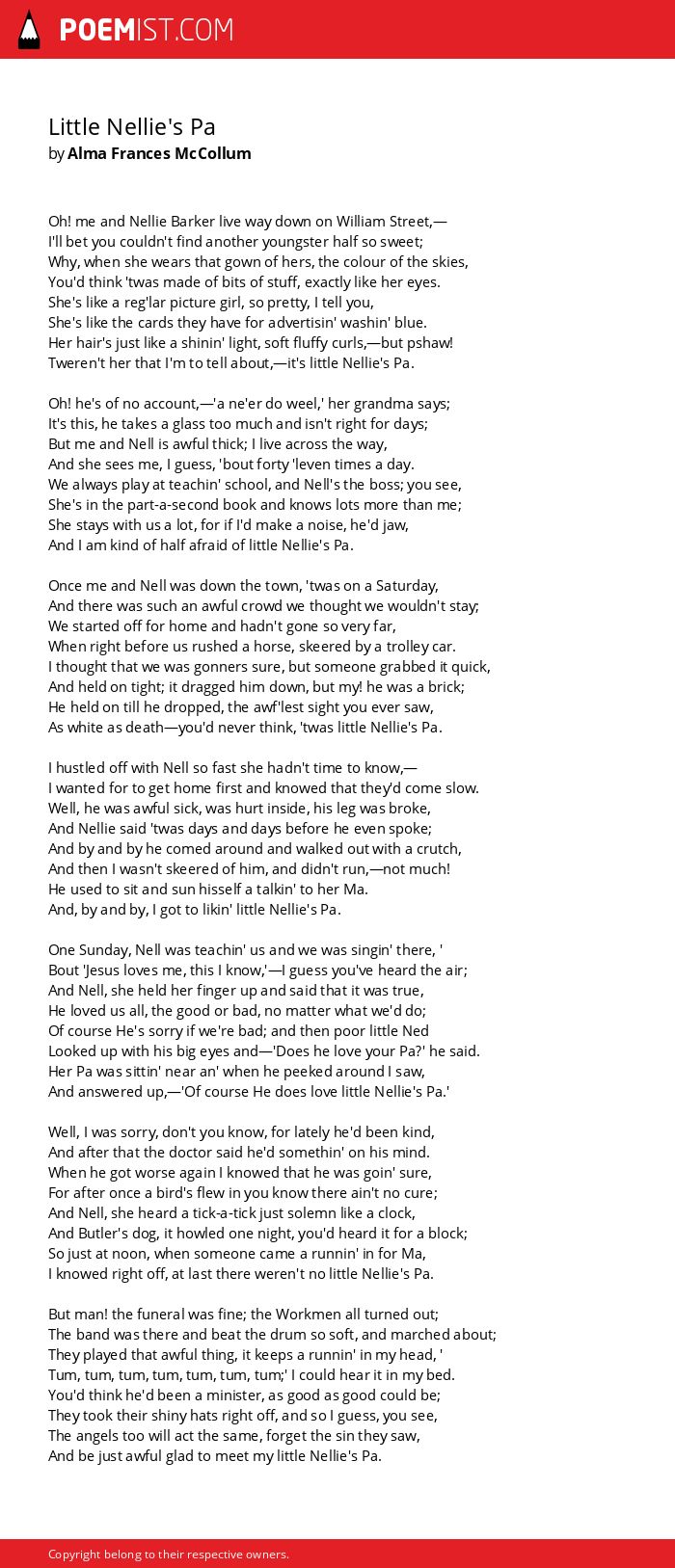 POEMIST.COM

Little Nellie's Pa
by Alma Frances McCollum

Oh! me and Nellie Barker live way down on William Street,—
I'll bet you couldn't find another youngster half so sweet;
Why, when she wears that gown of hers, the colour of the skies,
You'd think 'twas made of bits of stuff, exactly like her eyes.
She's like a reg'lar picture girl, so pretty, I tell you,
She's like the cards they have for advertisin' washin' blue.
Her hair's just like a shinin' light, soft fluffy curls,—but pshaw!
Tweren't her that I'm to tell about,—it's little Nellie's Pa.

Oh! he's of no account,—'a ne'er do weel,' her grandma says;
It's this, he takes a glass too much and isn't right for days;
But me and Nell is awful thick; I live across the way,
And she sees me, I guess, 'bout forty 'leven times a day.
We always play at teachin' school, and Nell's the boss; you see,
She's in the part-a-second book and knows lots more than me;
She stays with us a lot, for if I'd make a noise, he'd jaw,
And I am kind of half afraid of little Nellie's Pa.

Once me and Nell was down the town, 'twas on a Saturday,
And there was such an awful crowd we thought we wouldn't stay;
We started off for home and hadn't gone so very far,
When right before us rushed a horse, skeered by a trolley car.
I thought that we was gonners sure, but someone grabbed it quick,
And held on tight; it dragged him down, but my! he was a brick;
He held on till he dropped, the awf'lest sight you ever saw,
As white as death—you'd never think, 'twas little Nellie's Pa.

I hustled off with Nell so fast she hadn't time to know,—
I wanted for to get home first and knowed that they'd come slow.
Well, he was awful sick, was hurt inside, his leg was broke,
And Nellie said 'twas days and days before he even spoke;
And by and by he comed around and walked out with a crutch,
And then I wasn't skeered of him, and didn't run,—not much!
He used to sit and sun hisself a talkin' to her Ma.
And, by and by, I got to likin' little Nellie's Pa.

One Sunday, Nell was teachin' us and we was singin' there, '
Bout 'Jesus loves me, this I know,'—I guess you've heard the air;
And Nell, she held her finger up and said that it was true,
He loved us all, the good or bad, no matter what we'd do;
Of course He's sorry if we're bad; and then poor little Ned
Looked up with his big eyes and—'Does he love your Pa?' he said.
Her Pa was sittin' near an' when he peeked around I saw,
And answered up,—'Of course He does love little Nellie's Pa.'

Well, I was sorry, don't you know, for lately he'd been kind,
And after that the doctor said he'd somethin' on his mind.
When he got worse again I knowed that he was goin' sure,
For after once a bird's flew in you know there ain't no cure;
And Nell, she heard a tick-a-tick just solemn like a clock,
And Butler's dog, it howled one night, you'd heard it for a block;
So just at noon, when someone came a runnin' in for Ma,
I knowed right off, at last there weren't no little Nellie's Pa.

But man! the funeral was fine; the Workmen all turned out;
The band was there and beat the drum so soft, and marched about;
They played that awful thing, it keeps a runnin' in my head, '
Tum, tum, tum, tum, tum, tum, tum;' I could hear it in my bed.
You'd think he'd been a minister, as good as good could be;
They took their shiny hats right off, and so I guess, you see,
The angels too will act the same, forget the sin they saw,
And be just awful glad to meet my little Nellie's Pa.

Copyright belong to their respective owners.